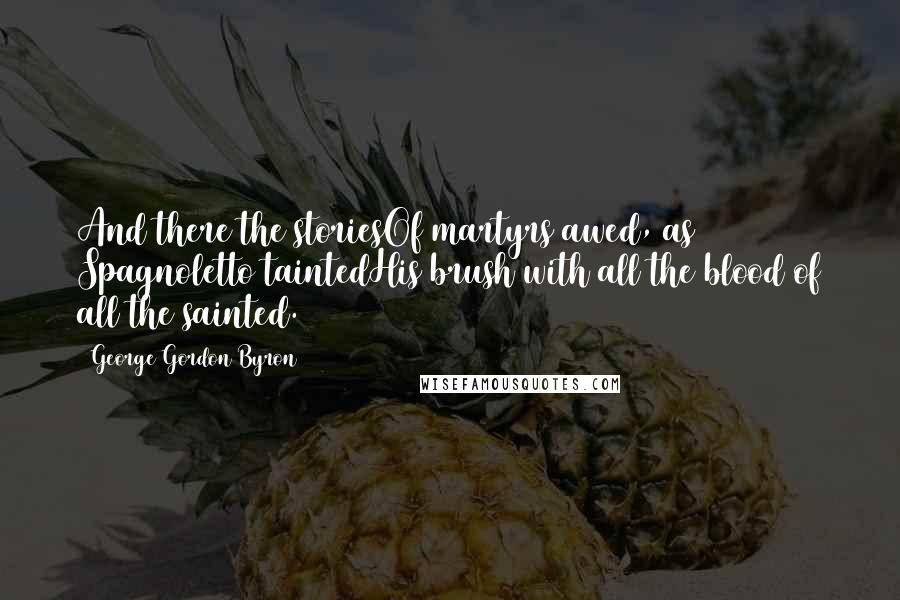 And there the storiesOf martyrs awed, as Spagnoletto taintedHis brush with all the blood of all the sainted.

George Gordon Byron

WISEFAMOUSQUOTES.COM